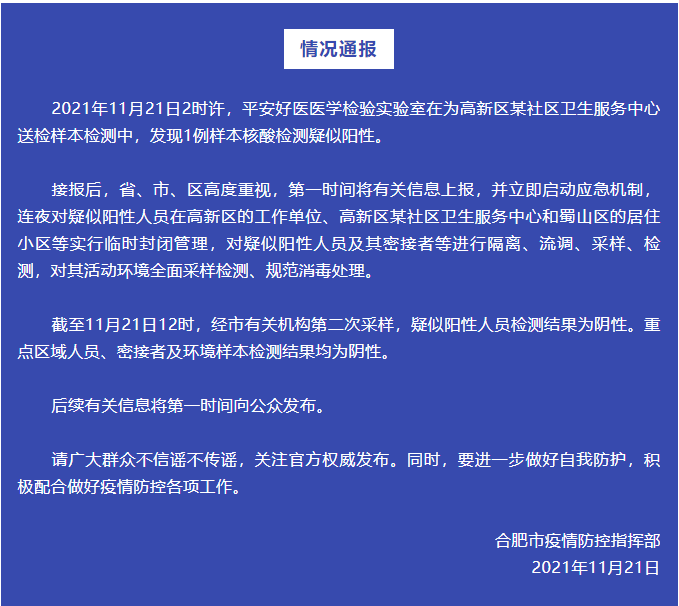 情况通报

2021年11月21日2时许，平安好医医学检验实验室在为高新区某社区卫生服务中心送检样本检测中，发现1例样本核酸检测疑似阳性。

接报后，省、市、区高度重视，第一时间将有关信息上报，并立即启动应急机制，连夜对疑似阳性人员在高新区的工作单位、高新区某社区卫生服务中心和蜀山区的居住小区等实行临时封闭管理，对疑似阳性人员及其密接者等进行隔离、流调、采样、检测，对其活动环境全面采样检测、规范消毒处理。

截至11月21日12时，经市有关机构第二次采样，疑似阳性人员检测结果为阴性。重点区域人员、密接者及环境样本检测结果均为阴性。

后续有关信息将第一时间向公众发布。

请广大群众不信谣不传谣，关注官方权威发布。同时，要进一步做好自我防护，积极配合做好疫情防控各项工作。

合肥市疫情防控指挥部
2021年11月21日